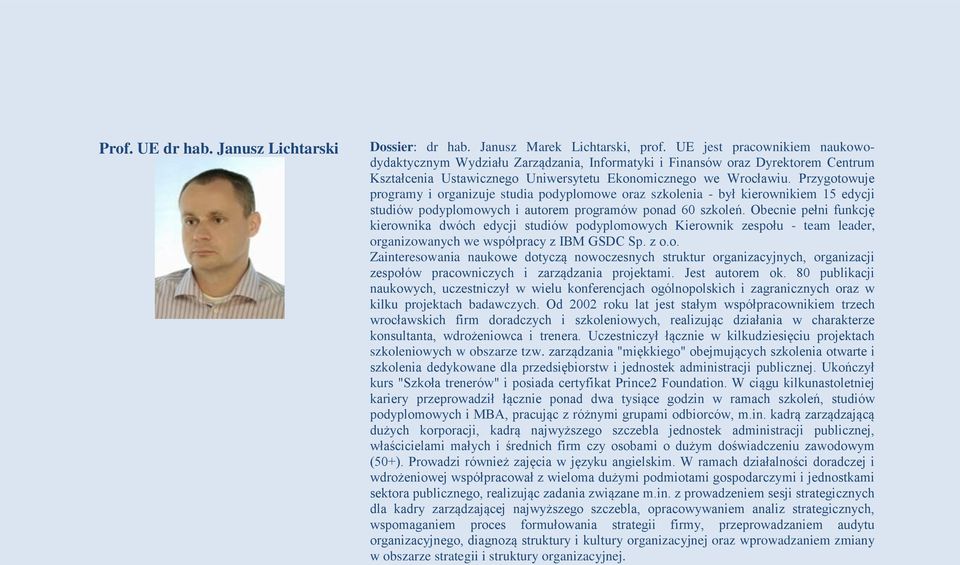 Prof. UE dr hab. Janusz Lichtarski

Dossier: dr hab. Janusz Marek Lichtarski, prof. UE jest pracownikiem naukowo-dydaktycznym Wydziału Zarządzania, Informatyki i Finansów oraz Dyrektorem Centrum Kształcenia Ustawicznego Uniwersytetu Ekonomicznego we Wrocławiu. Przygotowuje programy i organizuje studia podyplomowe oraz szkolenia - był kierownikiem 15 edycji studiów podyplomowych i autorem programów ponad 60 szkoleń. Obecnie pełni funkcję kierownika dwóch edycji studiów podyplomowych Kierownik zespołu - team leader, organizowanych we współpracy z IBM GSDC Sp. z o.o.
Zainteresowania naukowe dotyczą nowoczesnych struktur organizacyjnych, organizacji zespołów pracowniczych i zarządzania projektami. Jest autorem ok. 80 publikacji naukowych, uczestniczył w wielu konferencjach ogólnopolskich i zagranicznych oraz w kilku projektach badawczych. Od 2002 roku lat jest stałym współpracownikiem trzech wrocławskich firm doradczych i szkoleniowych, realizując działania w charakterze konsultanta, wdrożeniowca i trenera. Uczestniczył łącznie w kilkudziesięciu projektach szkoleniowych w obszarze tzw. zarządzania "miękkiego" obejmujących szkolenia otwarte i szkolenia dedykowane dla przedsiębiorstw i jednostek administracji publicznej. Ukończył kurs "Szkoła trenerów" i posiada certyfikat Prince2 Foundation. W ciągu kilkunastoletniej kariery przeprowadził łącznie ponad dwa tysiące godzin w ramach szkoleń, studiów podyplomowych i MBA, pracując z różnymi grupami odbiorców, m.in. kadrą zarządzającą dużych korporacji, kadrą najwyższego szczebla jednostek administracji publicznej, właścicielami małych i średnich firm czy osobami o dużym doświadczeniu zawodowym (50+). Prowadzi również zajęcia w języku angielskim. W ramach działalności doradczej i wdrożeniowej współpracował z wieloma dużymi podmiotami gospodarczymi i jednostkami sektora publicznego, realizując zadania związane m.in. z prowadzeniem sesji strategicznych dla kadry zarządzającej najwyższego szczebla, opracowywaniem analiz strategicznych, wspomaganiem proces formułowania strategii firmy, przeprowadzaniem audytu organizacyjnego, diagnozą struktury i kultury organizacyjnej oraz wprowadzaniem zmiany w obszarze strategii i struktury organizacyjnej.